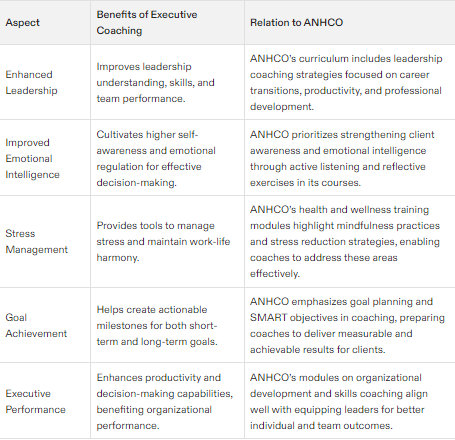 | Aspect | Benefits of Executive Coaching | Relation to ANHCO |
|---|---|---|
| Enhanced Leadership | Improves leadership understanding, skills, and team performance. | ANHCO's curriculum includes leadership coaching strategies focused on career transitions, productivity, and professional development. |
| Improved Emotional Intelligence | Cultivates higher self-awareness and emotional regulation for effective decision-making. | ANHCO prioritizes strengthening client awareness and emotional intelligence through active listening and reflective exercises in its courses. |
| Stress Management | Provides tools to manage stress and maintain work-life harmony. | ANHCO's health and wellness training modules highlight mindfulness practices and stress reduction strategies, enabling coaches to address these areas effectively. |
| Goal Achievement | Helps create actionable milestones for both short-term and long-term goals. | ANHCO emphasizes goal planning and SMART objectives in coaching, preparing coaches to deliver measurable and achievable results for clients. |
| Executive Performance | Enhances productivity and decision-making capabilities, benefiting organizational performance. | ANHCO's modules on organizational development and skills coaching align well with equipping leaders for better individual and team outcomes. |